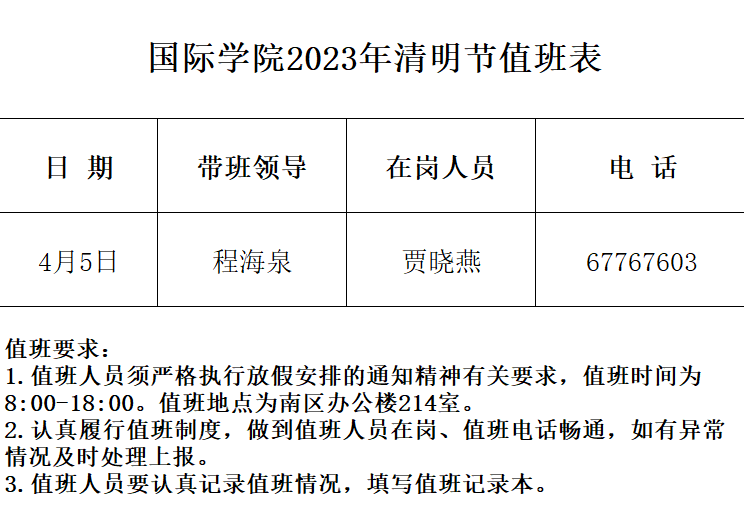 国际学院2023年清明节值班表

| 日 期 | 带班领导 | 在岗人员 | 电 话 |
|---|---|---|---|
| 4月5日 | 程海泉 | 贾晓燕 | 67767603 |

值班要求：
1.值班人员须严格执行放假安排的通知精神有关要求，值班时间为8:00-18:00。值班地点为南区办公楼214室。
2.认真履行值班制度，做到值班人员在岗、值班电话畅通，如有异常情况及时处理上报。
3.值班人员要认真记录值班情况，填写值班记录本。